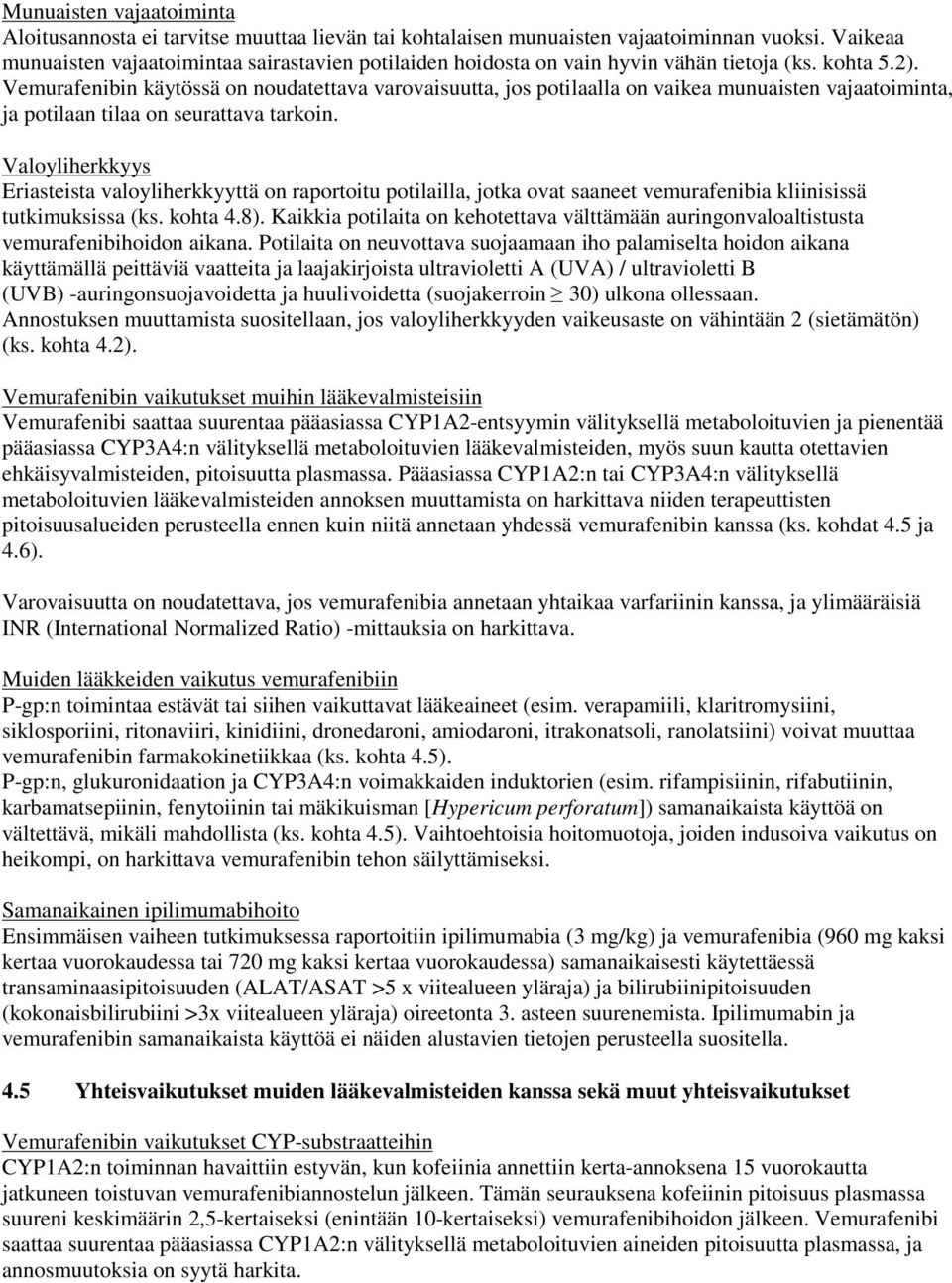 Munuaisten vajaatoiminta
Aloitusannosta ei tarvitse muuttaa lievän tai kohtalaisen munuaisten vajaatoiminnan vuoksi. Vaikeaa munuaisten vajaatoimintaa sairastavien potilaiden hoidosta on vain hyvin vähän tietoja (ks. kohta 5.2). Vemurafenibin käytössä on noudatettava varovaisuutta, jos potilaalla on vaikea munuaisten vajaatoiminta, ja potilaan tilaa on seurattava tarkoin.

Valoyliherkkyys
Eriasteista valoyliherkkyyttä on raportoitu potilailla, jotka ovat saaneet vemurafenibia kliinisissä tutkimuksissa (ks. kohta 4.8). Kaikkia potilaita on kehotettava välttämään auringonvaloaltistusta vemurafenibihoidon aikana. Potilaita on neuvottava suojaamaan iho palamiselta hoidon aikana käyttämällä peittäviä vaatteita ja laajakirjoista ultravioletti A (UVA) / ultravioletti B (UVB) -auringonsuojavoidetta ja huulivoidetta (suojakerroin $\geq$ 30) ulkona ollessaan. Annostuksen muuttamista suositellaan, jos valoyliherkkyyden vaikeusaste on vähintään 2 (sietämätön) (ks. kohta 4.2).

Vemurafenibin vaikutukset muihin lääkevalmisteisiin
Vemurafenibi saattaa suurentaa pääasiassa CYP1A2-entsyymin välityksellä metaboloituvien ja pienentää pääasiassa CYP3A4:n välityksellä metaboloituvien lääkevalmisteiden, myös suun kautta otettavien ehkäisyvalmisteiden, pitoisuutta plasmassa. Pääasiassa CYP1A2:n tai CYP3A4:n välityksellä metaboloituvien lääkevalmisteiden annoksen muuttamista on harkittava niiden terapeuttisten pitoisuusalueiden perusteella ennen kuin niitä annetaan yhdessä vemurafenibin kanssa (ks. kohdat 4.5 ja 4.6).

Varovaisuutta on noudatettava, jos vemurafenibia annetaan yhtaikaa varfariinin kanssa, ja ylimääräisiä INR (International Normalized Ratio) -mittauksia on harkittava.

Muiden lääkkeiden vaikutus vemurafenibiin
P-gp:n toimintaa estävät tai siihen vaikuttavat lääkeaineet (esim. verapamiili, klaritromysiini, siklosporiini, ritonaviiri, kinidiini, dronedaroni, amiodaroni, itrakonatsoli, ranolatsiini) voivat muuttaa vemurafenibin farmakokinetiikkaa (ks. kohta 4.5).
P-gp:n, glukuronidaation ja CYP3A4:n voimakkaiden induktorien (esim. rifampisiinin, rifabutiinin, karbamatsepiinin, fenytoiinin tai mäkikuisman [Hypericum perforatum]) samanaikaista käyttöä on vältettävä, mikäli mahdollista (ks. kohta 4.5). Vaihtoehtoisia hoitomuotoja, joiden indusoiva vaikutus on heikompi, on harkittava vemurafenibin tehon säilyttämiseksi.

Samanaikainen ipilimumabihoito
Ensimmäisen vaiheen tutkimuksessa raportoitiin ipilimumabia (3 mg/kg) ja vemurafenibia (960 mg kaksi kertaa vuorokaudessa tai 720 mg kaksi kertaa vuorokaudessa) samanaikaisesti käytettäessä transaminaasipitoisuuden (ALAT/ASAT >5 x viitealueen yläraja) ja bilirubiinipitoisuuden (kokonaisbilirubiini >3x viitealueen yläraja) oireetonta 3. asteen suurenemista. Ipilimumabin ja vemurafenibin samanaikaista käyttöä ei näiden alustavien tietojen perusteella suositella.

4.5 Yhteisvaikutukset muiden lääkevalmisteiden kanssa sekä muut yhteisvaikutukset

Vemurafenibin vaikutukset CYP-substraatteihin
CYP1A2:n toiminnan havaittiin estyvän, kun kofeiinia annettiin kerta-annoksena 15 vuorokautta jatkuneen toistuvan vemurafenibiannostelun jälkeen. Tämän seurauksena kofeiinin pitoisuus plasmassa suureni keskimäärin 2,5-kertaiseksi (enintään 10-kertaiseksi) vemurafenibihoidon jälkeen. Vemurafenibi saattaa suurentaa pääasiassa CYP1A2:n välityksellä metaboloituvien aineiden pitoisuutta plasmassa, ja annosmuutoksia on syytä harkita.